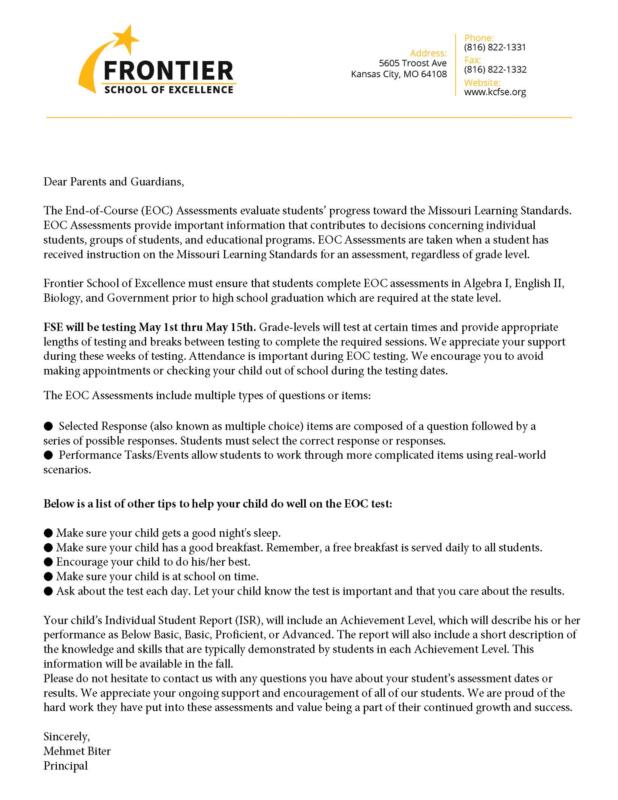 FRONTIER
SCHOOL OF EXCELLENCE

Address:
5605 Troost Ave
Kansas City, MO 64108

Phone:
(816) 822-1331
Fax:
(816) 822-1332
Website:
www.kcfse.org

Dear Parents and Guardians,

The End-of-Course (EOC) Assessments evaluate students' progress toward the Missouri Learning Standards. EOC Assessments provide important information that contributes to decisions concerning individual students, groups of students, and educational programs. EOC Assessments are taken when a student has received instruction on the Missouri Learning Standards for an assessment, regardless of grade level.

Frontier School of Excellence must ensure that students complete EOC assessments in Algebra I, English II, Biology, and Government prior to high school graduation which are required at the state level.

FSE will be testing May 1st thru May 15th. Grade-levels will test at certain times and provide appropriate lengths of testing and breaks between testing to complete the required sessions. We appreciate your support during these weeks of testing. Attendance is important during EOC testing. We encourage you to avoid making appointments or checking your child out of school during the testing dates.

The EOC Assessments include multiple types of questions or items:

● Selected Response (also known as multiple choice) items are composed of a question followed by a series of possible responses. Students must select the correct response or responses.
● Performance Tasks/Events allow students to work through more complicated items using real-world scenarios.

Below is a list of other tips to help your child do well on the EOC test:

● Make sure your child gets a good night's sleep.
● Make sure your child has a good breakfast. Remember, a free breakfast is served daily to all students.
● Encourage your child to do his/her best.
● Make sure your child is at school on time.
● Ask about the test each day. Let your child know the test is important and that you care about the results.

Your child's Individual Student Report (ISR), will include an Achievement Level, which will describe his or her performance as Below Basic, Basic, Proficient, or Advanced. The report will also include a short description of the knowledge and skills that are typically demonstrated by students in each Achievement Level. This information will be available in the fall.
Please do not hesitate to contact us with any questions you have about your student's assessment dates or results. We appreciate your ongoing support and encouragement of all of our students. We are proud of the hard work they have put into these assessments and value being a part of their continued growth and success.

Sincerely,
Mehmet Biter
Principal